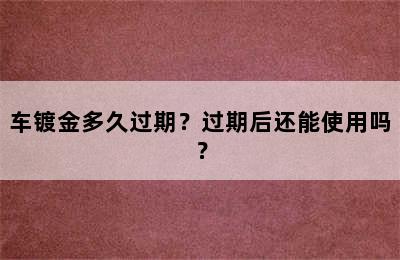 车镀金多久过期？过期后还能使用吗？